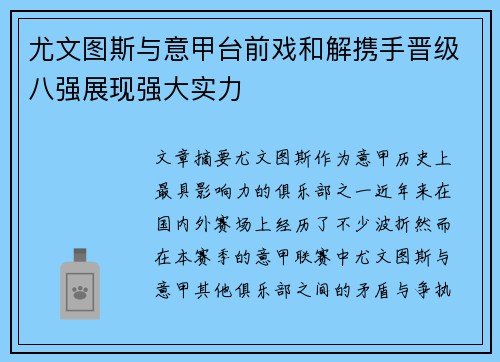 尤文图斯与意甲台前戏和解携手晋级八强展现强大实力

文章摘要尤文图斯作为意甲历史上最具影响力的俱乐部之一近年来在国内外赛场上经历了不少波折然而在本赛季的意甲联赛中尤文图斯与意甲其他俱乐部之间的矛盾与争执